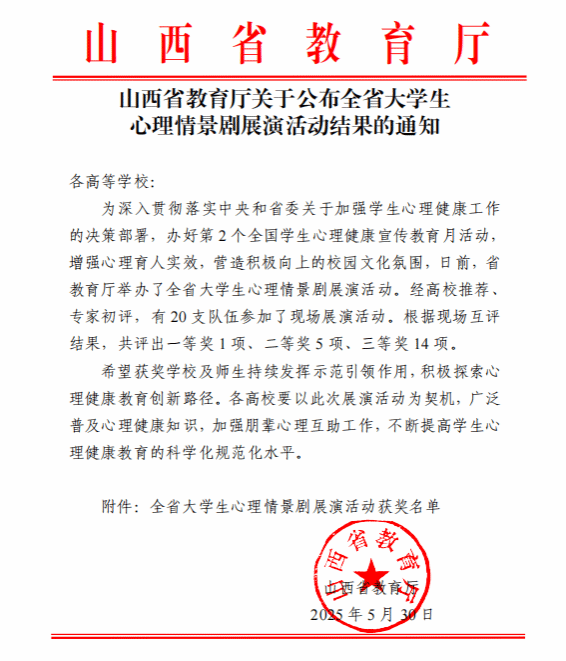 山西省教育厅

山西省教育厅关于公布全省大学生心理情景剧展演活动结果的通知

各高等学校：

为深入贯彻落实中央和省委关于加强学生心理健康工作的决策部署，办好第2个全国学生心理健康宣传教育月活动，增强心理育人实效，营造积极向上的校园文化氛围，日前，省教育厅举办了全省大学生心理情景剧展演活动。经高校推荐、专家初评，有20支队伍参加了现场展演活动。根据现场互评结果，共评出一等奖1项、二等奖5项、三等奖14项。

希望获奖学校及师生持续发挥示范引领作用，积极探索心理健康教育创新路径。各高校要以此次展演活动为契机，广泛普及心理健康知识，加强朋辈心理互助工作，不断提高学生心理健康教育的科学化规范化水平。

附件：全省大学生心理情景剧展演活动获奖名单

山西省教育厅

山西省教育厅
2025年5月30日